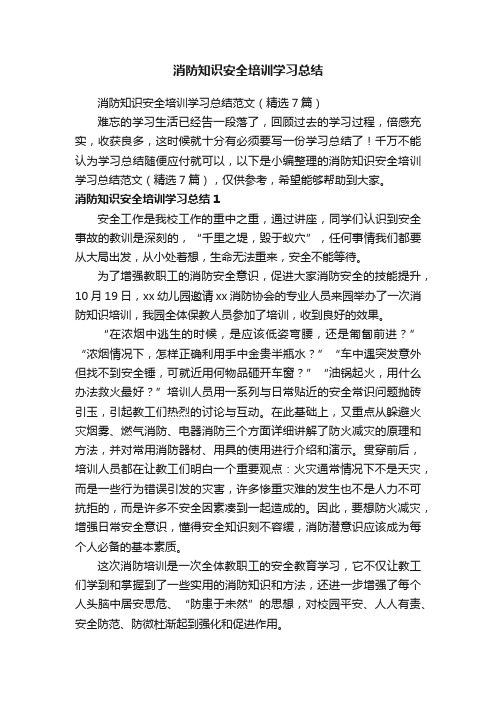 消防知识安全培训学习总结

消防知识安全培训学习总结范文（精选7篇）

难忘的学习生活已经告一段落了，回顾过去的学习过程，倍感充实，收获良多，这时候就十分有必须要写一份学习总结了！千万不能认为学习总结随便应付就可以，以下是小编整理的消防知识安全培训学习总结范文（精选7篇），仅供参考，希望能够帮助到大家。

消防知识安全培训学习总结1

安全工作是我校工作的重中之重，通过讲座，同学们认识到安全事故的教训是深刻的，“千里之堤，毁于蚁穴”，任何事情我们都要从大局出发，从小处着想，生命无法重来，安全不能等待。

为了增强教职工的消防安全意识，促进大家消防安全的技能提升，10月19日，xx幼儿园邀请xx消防协会的专业人员来园举办了一次消防知识培训，我园全体保教人员参加了培训，收到良好的效果。

“在浓烟中逃生的时候，是应该低姿弯腰，还是匍匐前进？”“浓烟情况下，怎样正确利用手中金贵半瓶水？”“车中遇突发意外但找不到安全锤，可就近用何物品砸开车窗？”“油锅起火，用什么办法救火最好？”培训人员用一系列与日常贴近的安全常识问题抛砖引玉，引起教工们热烈的讨论与互动。在此基础上，又重点从躲避火灾烟雾、燃气消防、电器消防三个方面详细讲解了防火减灾的原理和方法，并对常用消防器材、用具的使用进行介绍和演示。贯穿前后，培训人员都在让教工们明白一个重要观点：火灾通常情况下不是天灾，而是一些行为错误引发的灾害，许多惨重灾难的发生也不是人力不可抗拒的，而是许多不安全因素凑到一起造成的。因此，要想防火减灾，增强日常安全意识，懂得安全知识刻不容缓，消防潜意识应该成为每个人必备的基本素质。

这次消防培训是一次全体教职工的安全教育学习，它不仅让教工们学到和掌握到了一些实用的消防知识和方法，还进一步增强了每个人头脑中居安思危、“防患于未然”的思想，对校园平安、人人有责、安全防范、防微杜渐起到强化和促进作用。